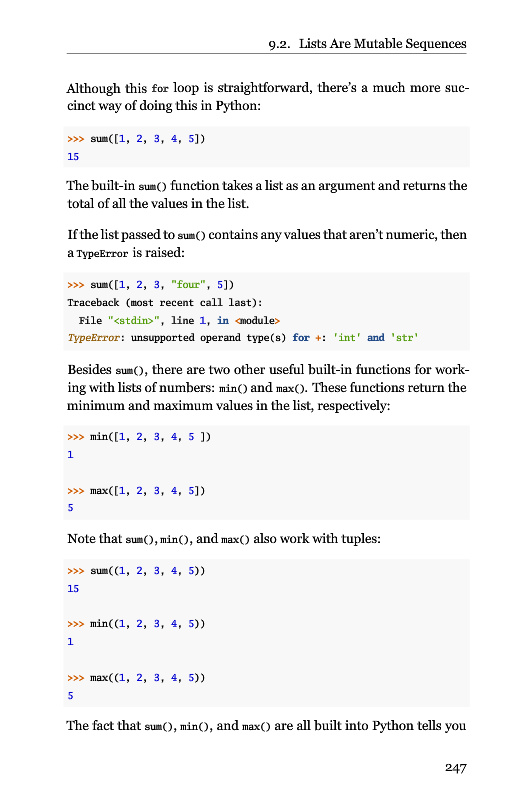 9.2. Lists Are Mutable Sequences

Although this for loop is straightforward, there's a much more succinct way of doing this in Python:

>>> sum([1, 2, 3, 4, 5])
15

The built-in sum() function takes a list as an argument and returns the total of all the values in the list.

If the list passed to sum() contains any values that aren't numeric, then a TypeError is raised:

>>> sum([1, 2, 3, "four", 5])
Traceback (most recent call last):
  File "<stdin>", line 1, in <module>
TypeError: unsupported operand type(s) for +: 'int' and 'str'

Besides sum(), there are two other useful built-in functions for working with lists of numbers: min() and max(). These functions return the minimum and maximum values in the list, respectively:

>>> min([1, 2, 3, 4, 5 ])
1

>>> max([1, 2, 3, 4, 5])
5

Note that sum(), min(), and max() also work with tuples:

>>> sum((1, 2, 3, 4, 5))
15

>>> min((1, 2, 3, 4, 5))
1

>>> max((1, 2, 3, 4, 5))
5

The fact that sum(), min(), and max() are all built into Python tells you

247